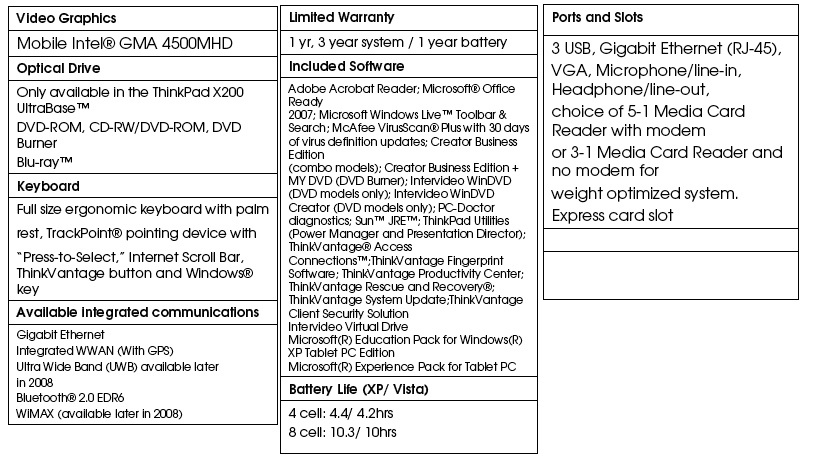 Video Graphics

Mobile Intel® GMA 4500MHD

Optical Drive

Only available in the ThinkPad X200 UltraBase™
DVD-ROM, CD-RW/DVD-ROM, DVD Burner
Blu-ray™

Keyboard

Full size ergonomic keyboard with palm rest, TrackPoint® pointing device with "Press-to-Select," Internet Scroll Bar, ThinkVantage button and Windows® key

Available integrated communications

Gigabit Ethernet
Integrated WWAN (With GPS)
Ultra Wide Band (UWB) available later in 2008
Bluetooth® 2.0 EDR6
WiMAX (available later in 2008)

Limited Warranty

1 yr, 3 year system / 1 year battery

Included Software

Adobe Acrobat Reader; Microsoft® Office Ready
2007; Microsoft Windows Live™ Toolbar & Search; McAfee VirusScan® Plus with 30 days of virus definition updates; Creator Business Edition
(combo models); Creator Business Edition + MY DVD (DVD Burner); Intervideo WinDVD (DVD models only); Intervideo WinDVD Creator (DVD models only); PC-Doctor diagnostics; Sun™ JRE™; ThinkPad Utilities (Power Manager and Presentation Director); ThinkVantage® Access Connections™;ThinkVantage Fingerprint Software; ThinkVantage Productivity Center; ThinkVantage Rescue and Recovery®; ThinkVantage System Update;ThinkVantage Client Security Solution
Intervideo Virtual Drive
Microsoft(R) Education Pack for Windows(R) XP Tablet PC Edition
Microsoft(R) Experience Pack for Tablet PC

Battery Life (XP/ Vista)

4 cell: 4.4/ 4.2hrs
8 cell: 10.3/ 10hrs

Ports and Slots

3 USB, Gigabit Ethernet (RJ-45), VGA, Microphone/line-in, Headphone/line-out,
choice of 5-1 Media Card Reader with modem
or 3-1 Media Card Reader and no modem for
weight optimized system.
Express card slot